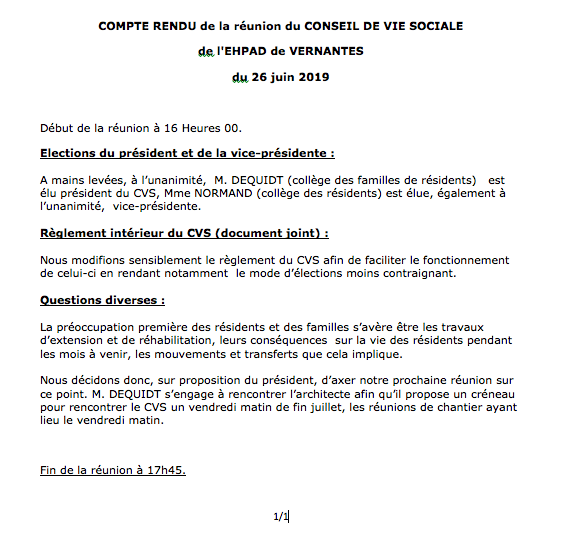 COMPTE RENDU de la réunion du CONSEIL DE VIE SOCIALE

de l'EHPAD de VERNANTES

du 26 juin 2019

Début de la réunion à 16 Heures 00.

Elections du président et de la vice-présidente :

A mains levées, à l'unanimité, M. DEQUIDT (collège des familles de résidents) est élu président du CVS, Mme NORMAND (collège des résidents) est élue, également à l'unanimité, vice-présidente.

Règlement intérieur du CVS (document joint) :

Nous modifions sensiblement le règlement du CVS afin de faciliter le fonctionnement de celui-ci en rendant notamment le mode d'élections moins contraignant.

Questions diverses :

La préoccupation première des résidents et des familles s'avère être les travaux d'extension et de réhabilitation, leurs conséquences sur la vie des résidents pendant les mois à venir, les mouvements et transferts que cela implique.

Nous décidons donc, sur proposition du président, d'axer notre prochaine réunion sur ce point. M. DEQUIDT s'engage à rencontrer l'architecte afin qu'il propose un créneau pour rencontrer le CVS un vendredi matin de fin juillet, les réunions de chantier ayant lieu le vendredi matin.

Fin de la réunion à 17h45.

1/1